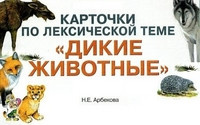 КАРТОЧКИ
ПО ЛЕКСИЧЕСКОЙ ТЕМЕ
«ДИКИЕ
ЖИВОТНЫЕ»

Н.Е. Арбекова